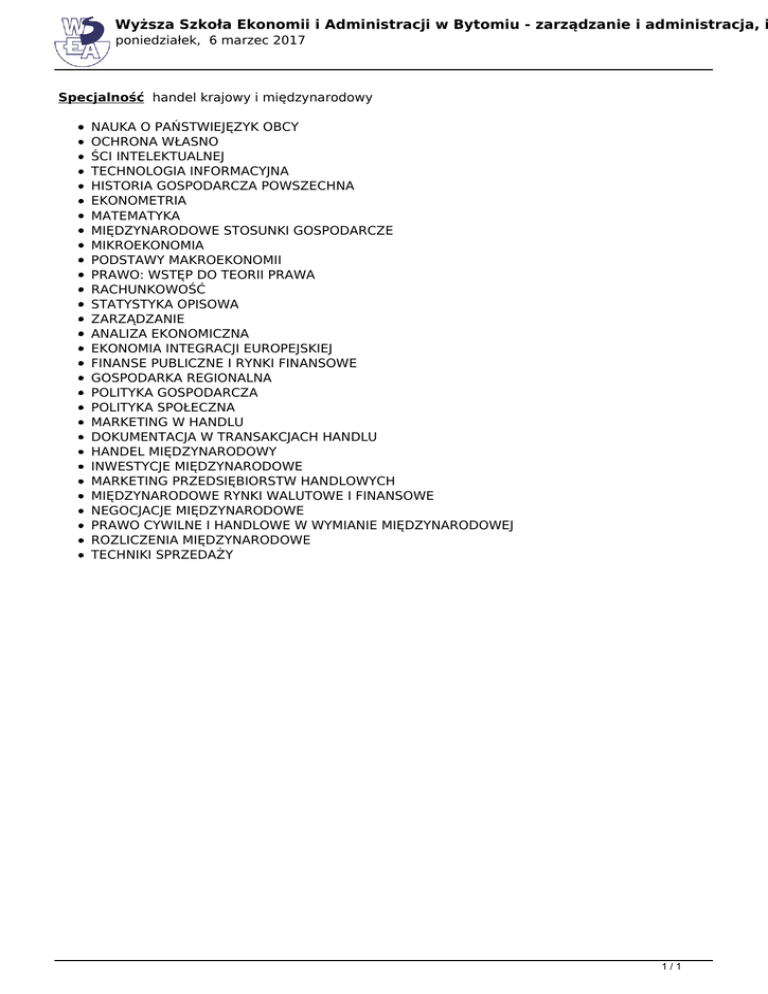 WSEA

Wyższa Szkoła Ekonomii i Administracji w Bytomiu - zarządzanie i administracja, i
poniedziałek, 6 marzec 2017

Specjalność handel krajowy i międzynarodowy

- NAUKA O PAŃSTWIEJĘZYK OBCY
- OCHRONA WŁASNO
- ŚCI INTELEKTUALNEJ
- TECHNOLOGIA INFORMACYJNA
- HISTORIA GOSPODARCZA POWSZECHNA
- EKONOMETRIA
- MATEMATYKA
- MIĘDZYNARODOWE STOSUNKI GOSPODARCZE
- MIKROEKONOMIA
- PODSTAWY MAKROEKONOMII
- PRAWO: WSTĘP DO TEORII PRAWA
- RACHUNKOWOŚĆ
- STATYSTYKA OPISOWA
- ZARZĄDZANIE
- ANALIZA EKONOMICZNA
- EKONOMIA INTEGRACJI EUROPEJSKIEJ
- FINANSE PUBLICZNE I RYNKI FINANSOWE
- GOSPODARKA REGIONALNA
- POLITYKA GOSPODARCZA
- POLITYKA SPOŁECZNA
- MARKETING W HANDLU
- DOKUMENTACJA W TRANSAKCJACH HANDLU
- HANDEL MIĘDZYNARODOWY
- INWESTYCJE MIĘDZYNARODOWE
- MARKETING PRZEDSIĘBIORSTW HANDLOWYCH
- MIĘDZYNARODOWE RYNKI WALUTOWE I FINANSOWE
- NEGOCJACJE MIĘDZYNARODOWE
- PRAWO CYWILNE I HANDLOWE W WYMIANIE MIĘDZYNARODOWEJ
- ROZLICZENIA MIĘDZYNARODOWE
- TECHNIKI SPRZEDAŻY

1 / 1